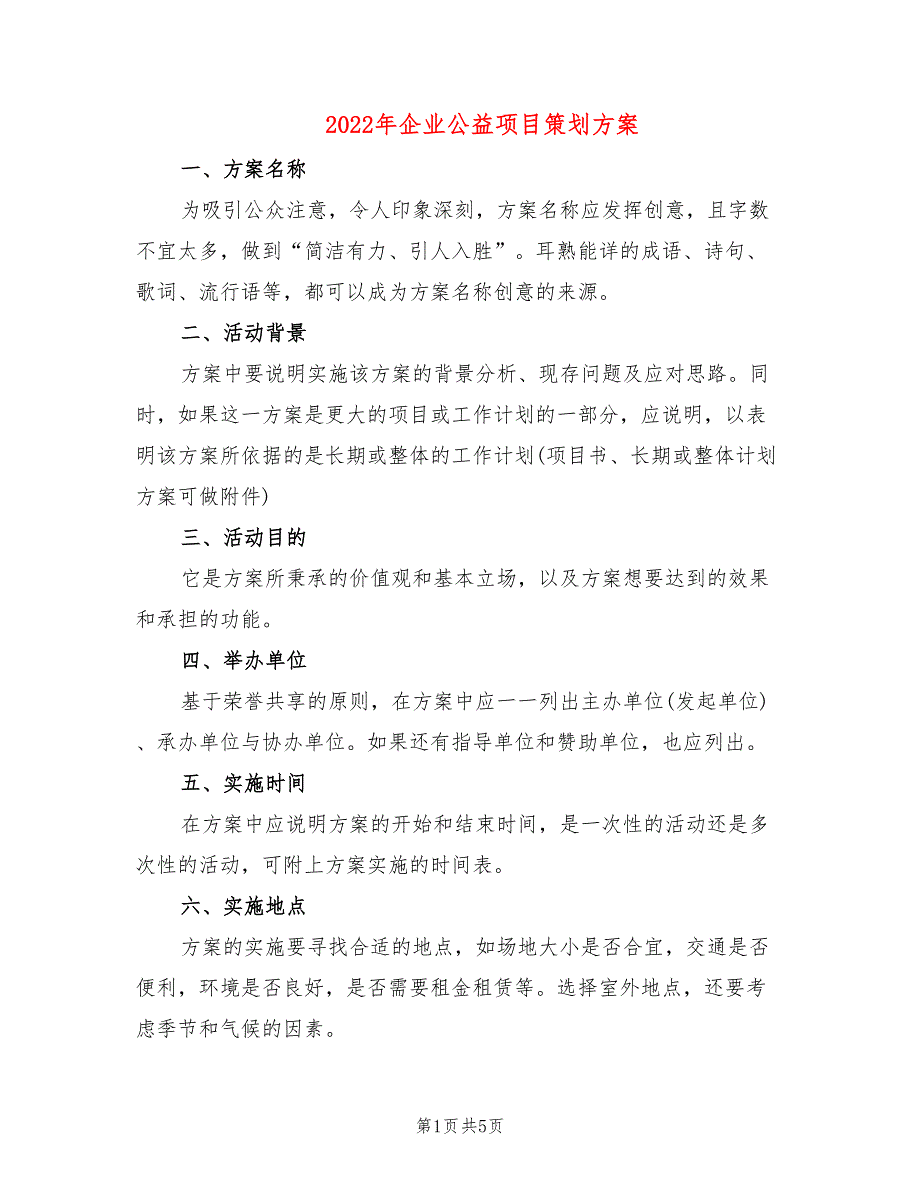 2022年企业公益项目策划方案

一、方案名称

为吸引公众注意，令人印象深刻，方案名称应发挥创意，且字数不宜太多，做到“简洁有力、引人入胜”。耳熟能详的成语、诗句、歌词、流行语等，都可以成为方案名称创意的来源。

二、活动背景

方案中要说明实施该方案的背景分析、现存问题及应对思路。同时，如果这一方案是更大的项目或工作计划的一部分，应说明，以表明该方案所依据的是长期或整体的工作计划(项目书、长期或整体计划方案可做附件)

三、活动目的

它是方案所秉承的价值观和基本立场，以及方案想要达到的效果和承担的功能。

四、举办单位

基于荣誉共享的原则，在方案中应一一列出主办单位(发起单位)、承办单位与协办单位。如果还有指导单位和赞助单位，也应列出。

五、实施时间

在方案中应说明方案的开始和结束时间，是一次性的活动还是多次性的活动，可附上方案实施的时间表。

六、实施地点

方案的实施要寻找合适的地点，如场地大小是否合宜，交通是否便利，环境是否良好，是否需要租金租赁等。选择室外地点，还要考虑季节和气候的因素。

第1页 共5页